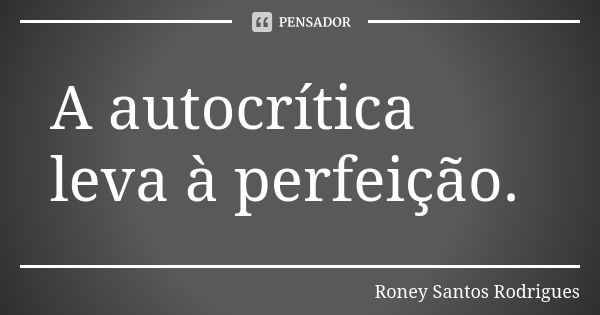 PENSADOR

A autocrítica leva à perfeição.

Roney Santos Rodrigues